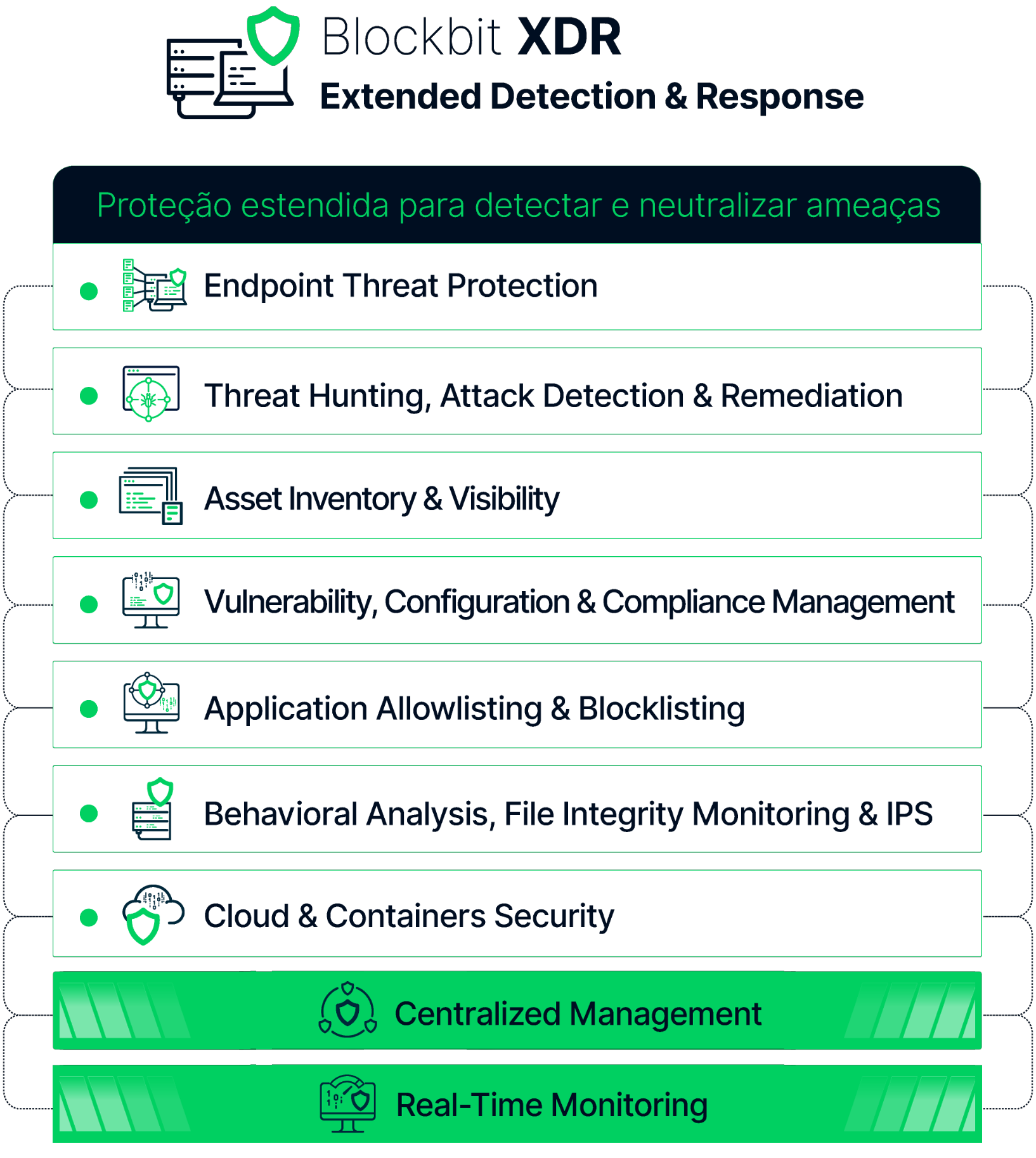 Blockbit XDR
Extended Detection & Response

Proteção estendida para detectar e neutralizar ameaças

Endpoint Threat Protection

Threat Hunting, Attack Detection & Remediation

Asset Inventory & Visibility

Vulnerability, Configuration & Compliance Management

Application Allowlisting & Blocklisting

Behavioral Analysis, File Integrity Monitoring & IPS

Cloud & Containers Security

Centralized Management

Real-Time Monitoring